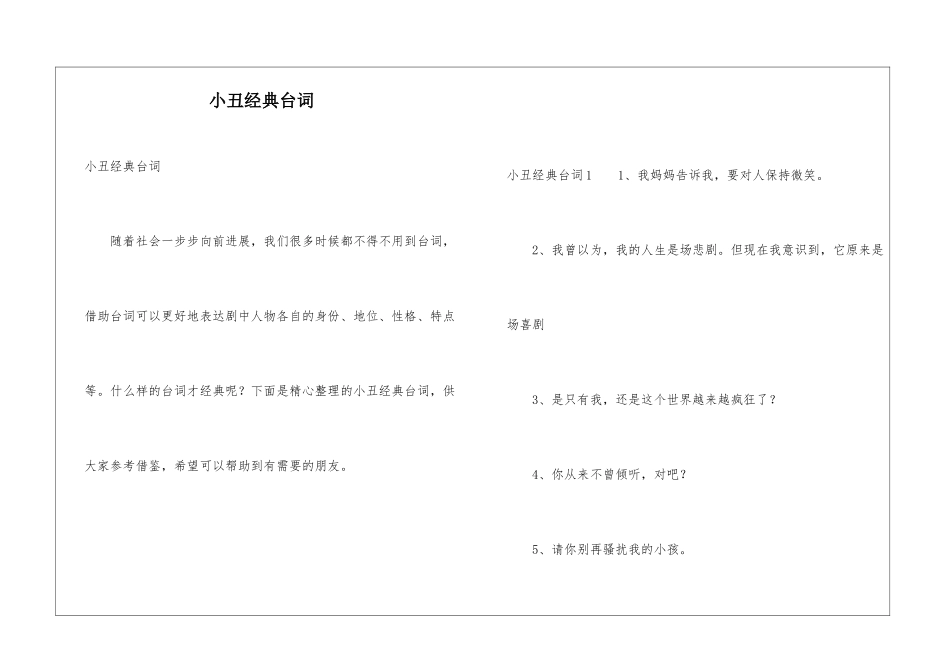 小丑经典台词

小丑经典台词

随着社会一步步向前进展，我们很多时候都不得不用到台词，借助台词可以更好地表达剧中人物各自的身份、地位、性格、特点等。什么样的台词才经典呢？下面是精心整理的小丑经典台词，供大家参考借鉴，希望可以帮助到有需要的朋友。

小丑经典台词1　1、我妈妈告诉我，要对人保持微笑。

2、我曾以为，我的人生是场悲剧。但现在我意识到，它原来是场喜剧

3、是只有我，还是这个世界越来越疯狂了？

4、你从来不曾倾听，对吧？

5、请你别再骚扰我的小孩。